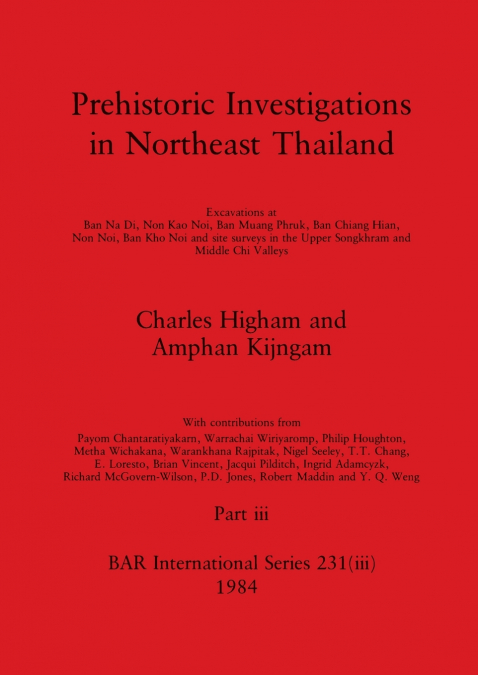 Prehistoric Investigations in Northeast Thailand

Excavations at Ban Na Di, Non Kao Noi, Ban Muang Phruk, Ban Chiang Hian, Non Noi, Ban Kho Noi and site surveys in the Upper Songkhram and Middle Chi Valleys

Charles Higham and Amphan Kijngam

With contributions from Payom Chantaratiyakarn, Warrachai Wiriyaromp, Philip Houghton, Metha Wichakana, Warankhana Rajpitak, Nigel Seeley, T.T. Chang, E. Loresto, Brian Vincent, Jacqui Pilditch, Ingrid Adamcyzk, Richard McGovern-Wilson, P.D. Jones, Robert Maddin and Y. Q. Weng

Part iii

BAR International Series 231(iii)
1984